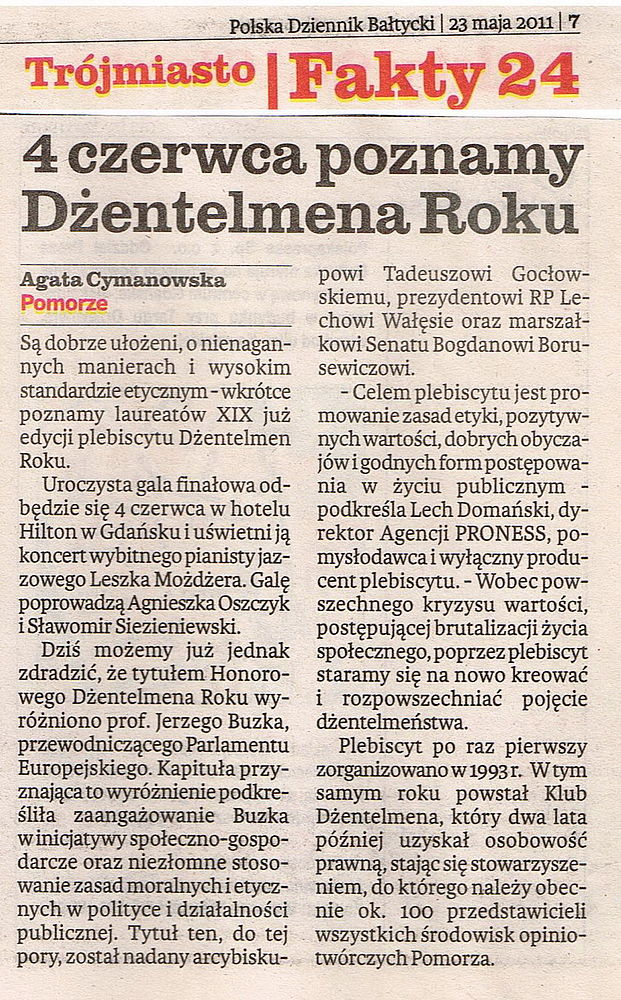 Polska Dziennik Bałtycki | 23 maja 2011 | 7

Trójmiasto | Fakty 24

4 czerwca poznamy Dżentelmena Roku

Agata Cymanowska
Pomorze

Są dobrze ułożeni, o nienagannych manierach i wysokim standardzie etycznym - wkrótce poznamy laureatów XIX już edycji plebiscytu Dżentelmen Roku.

Uroczysta gala finałowa odbędzie się 4 czerwca w hotelu Hilton w Gdańsku i uświetni ją koncert wybitnego pianisty jazzowego Leszka Możdżera. Galę poprowadzą Agnieszka Oszczyk i Sławomir Siezieniewski.

Dziś możemy już jednak zdradzić, że tytułem Honorowego Dżentelmena Roku wyróżniono prof. Jerzego Buzka, przewodniczącego Parlamentu Europejskiego. Kapituła przyznająca to wyróżnienie podkreśliła zaangażowanie Buzka w inicjatywy społeczno-gospodarcze oraz niezłomne stosowanie zasad moralnych i etycznych w polityce i działalności publicznej. Tytuł ten, do tej pory, został nadany arcybiskupowi Tadeuszowi Gocłowskiemu, prezydentowi RP Lechowi Wałęsie oraz marszałkowi Senatu Bogdanowi Borusewiczowi.

- Celem plebiscytu jest promowanie zasad etyki, pozytywnych wartości, dobrych obyczajów i godnych form postępowania w życiu publicznym - podkreśla Lech Domański, dyrektor Agencji PRONESS, pomysłodawca i wyłączny producent plebiscytu. - Wobec powszechnego kryzysu wartości, postępującej brutalizacji życia społecznego, poprzez plebiscyt staramy się na nowo kreować i rozpowszechniać pojęcie dżentelmeństwa.

Plebiscyt po raz pierwszy zorganizowano w 1993 r. W tym samym roku powstał Klub Dżentelmena, który dwa lata później uzyskał osobowość prawną, stając się stowarzyszeniem, do którego należy obecnie ok. 100 przedstawicieli wszystkich środowisk opiniotwórczych Pomorza.